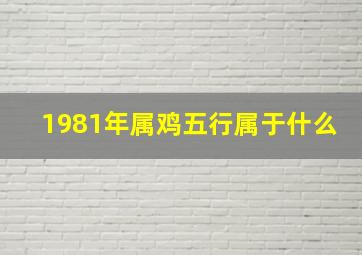 1981年属鸡五行属于什么